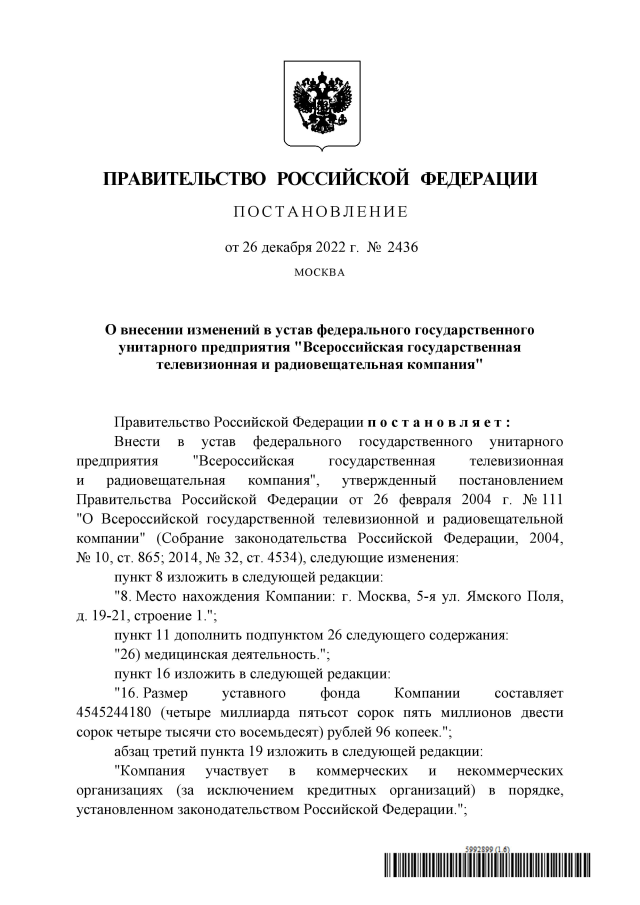 ПРАВИТЕЛЬСТВО РОССИЙСКОЙ ФЕДЕРАЦИИ

ПОСТАНОВЛЕНИЕ

от 26 декабря 2022 г. № 2436

МОСКВА

О внесении изменений в устав федерального государственного унитарного предприятия "Всероссийская государственная телевизионная и радиовещательная компания"

Правительство Российской Федерации постановляет:

Внести в устав федерального государственного унитарного предприятия "Всероссийская государственная телевизионная и радиовещательная компания", утвержденный постановлением Правительства Российской Федерации от 26 февраля 2004 г. № 111 "О Всероссийской государственной телевизионной и радиовещательной компании" (Собрание законодательства Российской Федерации, 2004, № 10, ст. 865; 2014, № 32, ст. 4534), следующие изменения:

пункт 8 изложить в следующей редакции:

"8. Место нахождения Компании: г. Москва, 5-я ул. Ямского Поля, д. 19-21, строение 1.";

пункт 11 дополнить подпунктом 26 следующего содержания:

"26) медицинская деятельность.";

пункт 16 изложить в следующей редакции:

"16. Размер уставного фонда Компании составляет 4545244180 (четыре миллиарда пятьсот сорок пять миллионов двести сорок четыре тысячи сто восемьдесят) рублей 96 копеек.";

абзац третий пункта 19 изложить в следующей редакции:

"Компания участвует в коммерческих и некоммерческих организациях (за исключением кредитных организаций) в порядке, установленном законодательством Российской Федерации.";

5992899 (1.6)